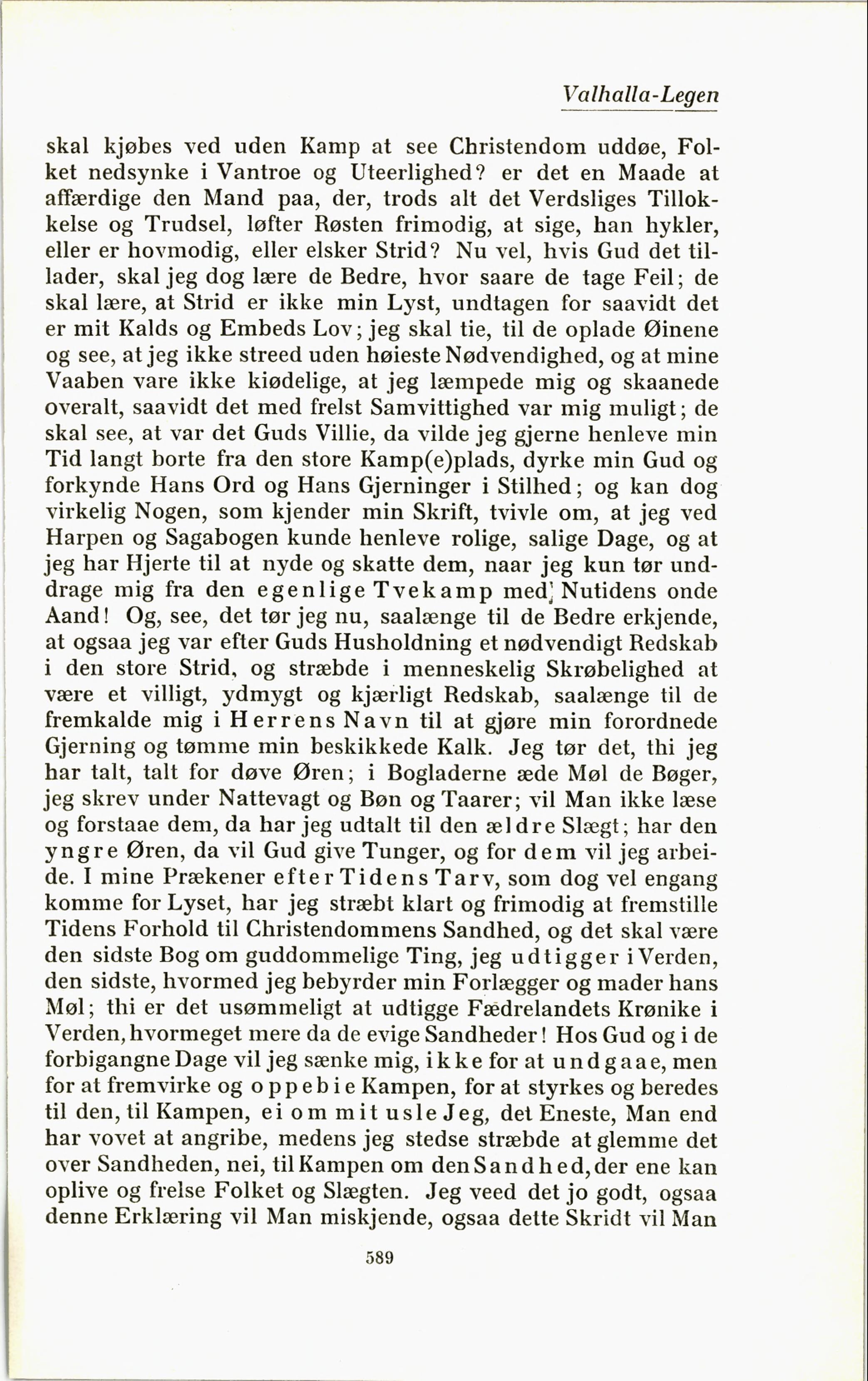 Valhalla-Legen

skal kjøbes ved uden Kamp at see Christendom uddøe, Folket nedsynke i Vantroe og Uteerlighed? er det en Maade at affærdige den Mand paa, der, trods alt det Verdsliges Tillokkelse og Trudsel, løfter Røsten frimodig, at sige, han hykler, eller er hovmodig, eller elsker Strid? Nu vel, hvis Gud det tillader, skal jeg dog lære de Bedre, hvor saare de tage Feil; de skal lære, at Strid er ikke min Lyst, undtagen for saavidt det er mit Kalds og Embeds Lov; jeg skal tie, til de oplade Øinene og see, at jeg ikke streed uden høieste Nødvendighed, og at mine Vaaben vare ikke kiødelige, at jeg læmpede mig og skaanede overalt, saavidt det med frelst Samvittighed var mig muligt; de skal see, at var det Guds Villie, da vilde jeg gjerne henleve min Tid langt borte fra den store Kamp(e)plads, dyrke min Gud og forkynde Hans Ord og Hans Gjerninger i Stilhed; og kan dog virkelig Nogen, som kjender min Skrift, tvivle om, at jeg ved Harpen og Sagabogen kunde henleve rolige, salige Dage, og at jeg har Hjerte til at nyde og skatte dem, naar jeg kun tør unddrage mig fra den egenlige Tvekamp med Nutidens onde Aand! Og, see, det tør jeg nu, saalænge til de Bedre erkjende, at ogsaa jeg var efter Guds Husholdning et nødvendigt Redskab i den store Strid, og stræbde i menneskelig Skrøbelighed at være et villigt, ydmygt og kjærligt Redskab, saalænge til de fremkalde mig i Herrens Navn til at gjøre min forordnede Gjerning og tømme min beskikkede Kalk. Jeg tør det, thi jeg har talt, talt for døve Øren; i Bogladerne æde Møl de Bøger, jeg skrev under Nattevagt og Bøn og Taarer; vil Man ikke læse og forstaae dem, da har jeg udtalt til den ældre Slægt; har den yngre Øren, da vil Gud give Tunger, og for dem vil jeg arbeide. I mine Prækener efter Tidens Tarv, som dog vel engang komme for Lyset, har jeg stræbt klart og frimodig at fremstille Tidens Forhold til Christendommens Sandhed, og det skal være den sidste Bog om guddommelige Ting, jeg udtigger i Verden, den sidste, hvormed jeg bebyrder min Forlægger og mader hans Møl; thi er det usømmeligt at udtigge Fædrelandets Krønike i Verden, hvormeget mere da de evige Sandheder! Hos Gud og i de forbigangne Dage vil jeg sænke mig, ikke for at undgaae, men for at fremvirke og oppebie Kampen, for at styrkes og beredes til den, til Kampen, ei om mit usle Jeg, det Eneste, Man end har vovet at angribe, medens jeg stedse stræbde at glemme det over Sandheden, nei, til Kampen om den Sandhed, der ene kan oplive og frelse Folket og Slægten. Jeg veed det jo godt, ogsaa denne Erklæring vil Man miskjende, ogsaa dette Skridt vil Man

589